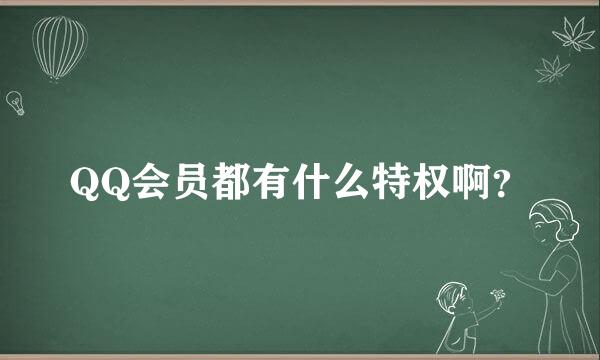 QQ会员都有什么特权啊?